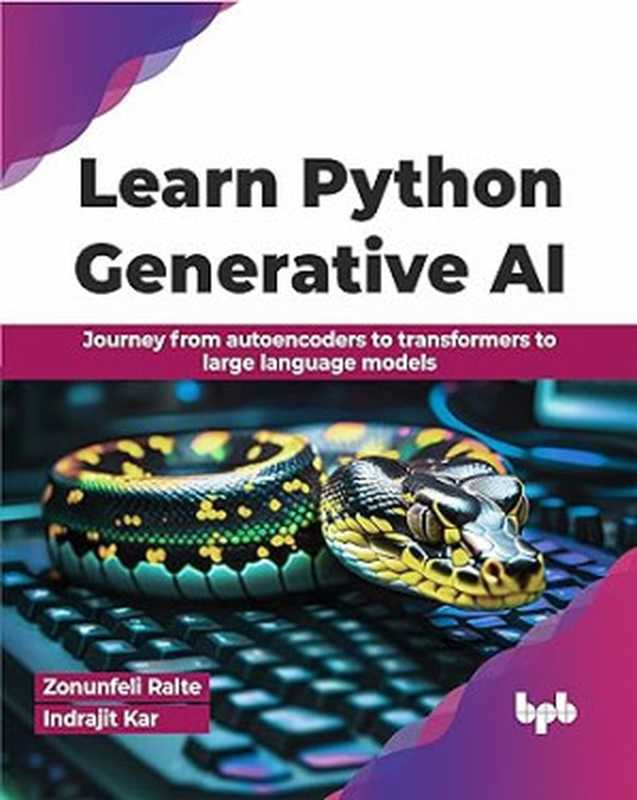 Learn Python Generative AI

Journey from autoencoders to transformers to large language models

Zonunfeli Ralte
Indrajit Kar

bpb